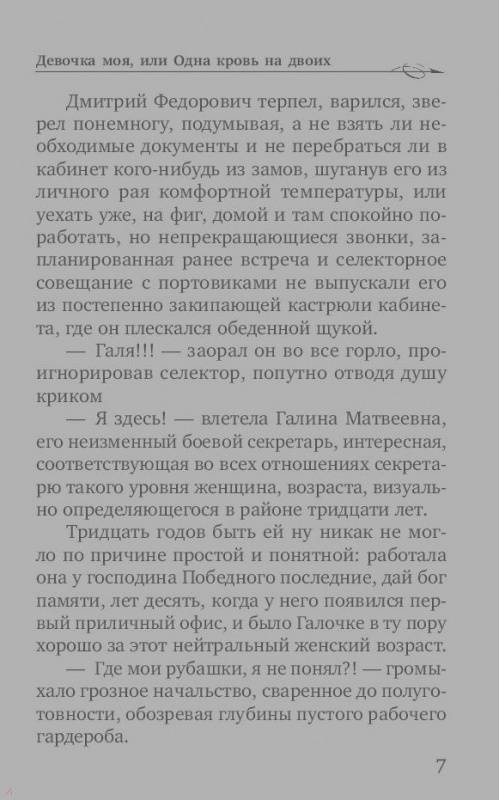 Девочка моя, или Одна кровь на двоих

Дмитрий Федорович терпел, варился, зверел понемногу, подумывая, а не взять ли необходимые документы и не перебраться ли в кабинет кого-нибудь из замов, шуганув его из личного рая комфортной температуры, или уехать уже, на фиг, домой и там спокойно поработать, но непрекращающиеся звонки, запланированная ранее встреча и селекторное совещание с портовиками не выпускали его из постепенно закипающей кастрюли кабинета, где он плескался обеденной щукой.

— Галя!!! — заорал он во все горло, проигнорировав селектор, попутно отводя душу криком

— Я здесь! — влетела Галина Матвеевна, его неизменный боевой секретарь, интересная, соответствующая во всех отношениях секретарю такого уровня женщина, возраста, визуально определяющегося в районе тридцати лет.

Тридцать годов быть ей ну никак не могло по причине простой и понятной: работала она у господина Победного последние, дай бог памяти, лет десять, когда у него появился первый приличный офис, и было Галочке в ту пору хорошо за этот нейтральный женский возраст.

— Где мои рубашки, я не понял?! — громыхало грозное начальство, сваренное до полуготовности, обозревая глубины пустого рабочего гардероба.

7